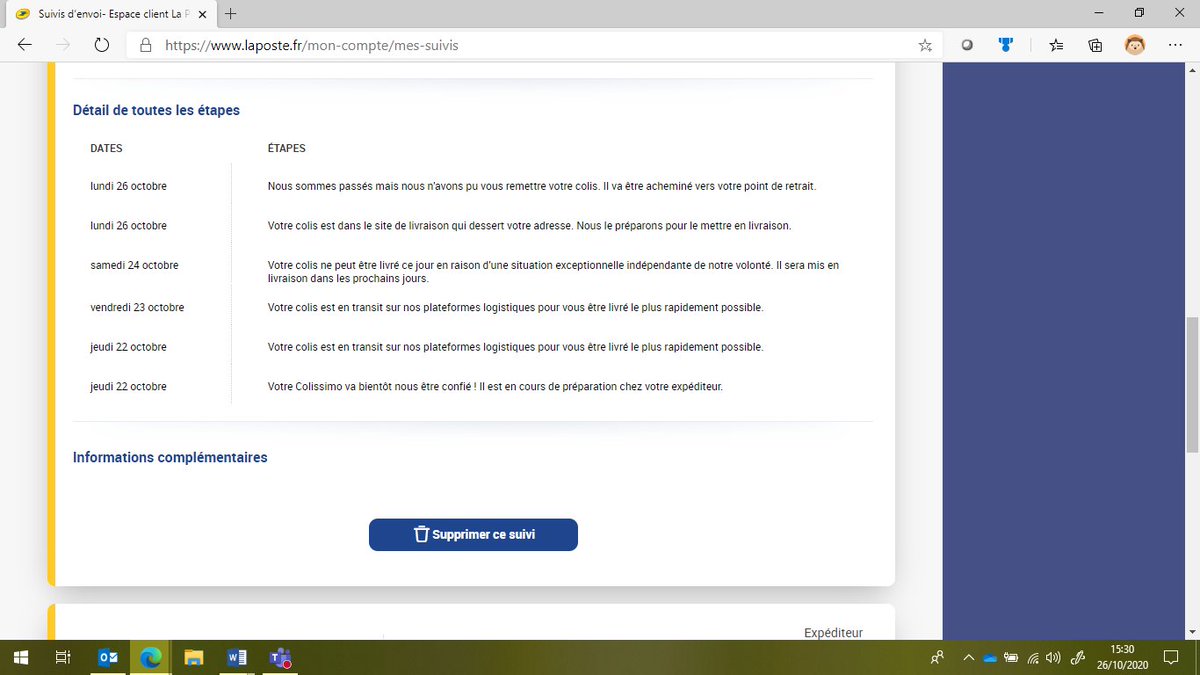 Suivis d'envoi- Espace client La P

https://www.laposte.fr/mon-compte/mes-suivis

Détail de toutes les étapes

| DATES | ÉTAPES |
|---|---|
| lundi 26 octobre | Nous sommes passés mais nous n'avons pu vous remettre votre colis. Il va être acheminé vers votre point de retrait. |
| lundi 26 octobre | Votre colis est dans le site de livraison qui dessert votre adresse. Nous le préparons pour le mettre en livraison. |
| samedi 24 octobre | Votre colis ne peut être livré ce jour en raison d'une situation exceptionnelle indépendante de notre volonté. Il sera mis en livraison dans les prochains jours. |
| vendredi 23 octobre | Votre colis est en transit sur nos plateformes logistiques pour vous être livré le plus rapidement possible. |
| jeudi 22 octobre | Votre colis est en transit sur nos plateformes logistiques pour vous être livré le plus rapidement possible. |
| jeudi 22 octobre | Votre Colissimo va bientôt nous être confié ! Il est en cours de préparation chez votre expéditeur. |

Informations complémentaires

Supprimer ce suivi

Expéditeur

15:30
26/10/2020